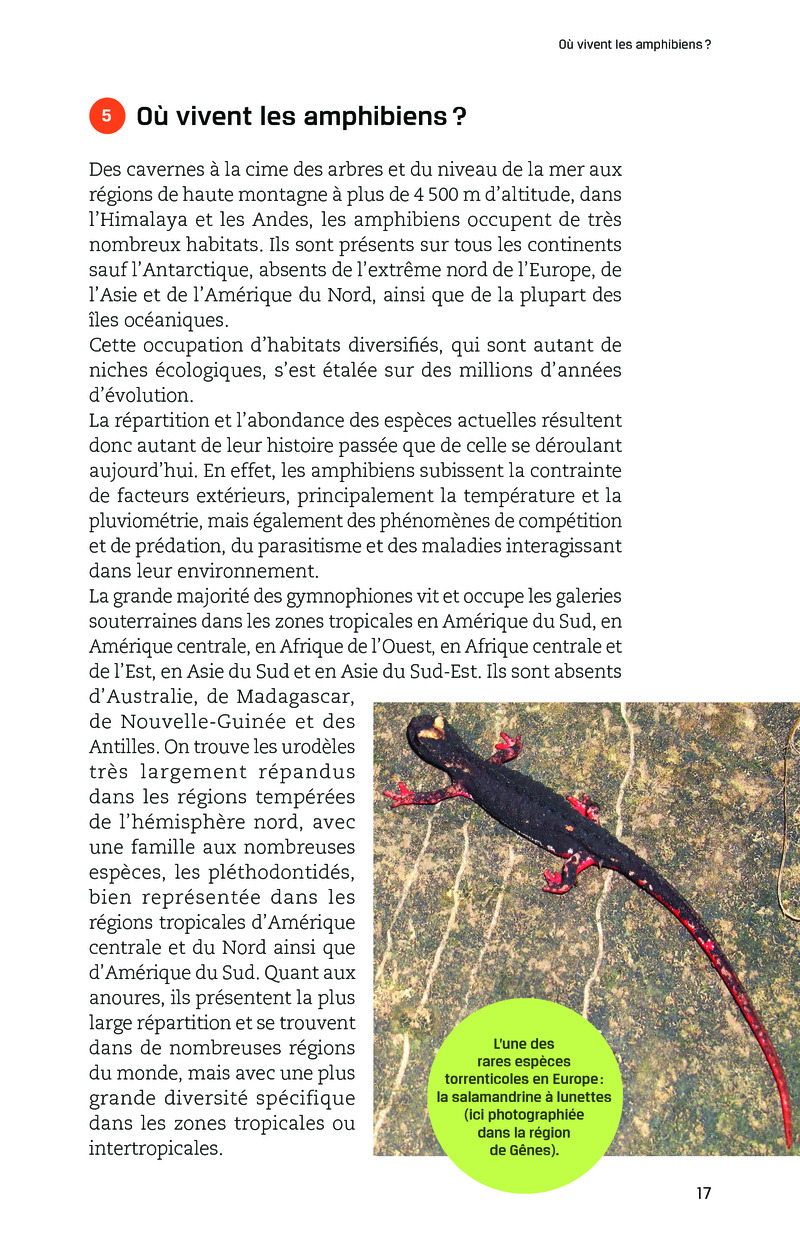 Où vivent les amphibiens ?

5 Où vivent les amphibiens ?

Des cavernes à la cime des arbres et du niveau de la mer aux régions de haute montagne à plus de 4 500 m d'altitude, dans l'Himalaya et les Andes, les amphibiens occupent de très nombreux habitats. Ils sont présents sur tous les continents sauf l'Antarctique, absents de l'extrême nord de l'Europe, de l'Asie et de l'Amérique du Nord, ainsi que de la plupart des îles océaniques.
Cette occupation d'habitats diversifiés, qui sont autant de niches écologiques, s'est étalée sur des millions d'années d'évolution.
La répartition et l'abondance des espèces actuelles résultent donc autant de leur histoire passée que de celle se déroulant aujourd'hui. En effet, les amphibiens subissent la contrainte de facteurs extérieurs, principalement la température et la pluviométrie, mais également des phénomènes de compétition et de prédation, du parasitisme et des maladies interagissant dans leur environnement.
La grande majorité des gymnophiones vit et occupe les galeries souterraines dans les zones tropicales en Amérique du Sud, en Amérique centrale, en Afrique de l'Ouest, en Afrique centrale et de l'Est, en Asie du Sud et en Asie du Sud-Est. Ils sont absents d'Australie, de Madagascar, de Nouvelle-Guinée et des Antilles. On trouve les urodèles très largement répandus dans les régions tempérées de l'hémisphère nord, avec une famille aux nombreuses espèces, les pléthodontidés, bien représentée dans les régions tropicales d'Amérique centrale et du Nord ainsi que d'Amérique du Sud. Quant aux anoures, ils présentent la plus large répartition et se trouvent dans de nombreuses régions du monde, mais avec une plus grande diversité spécifique dans les zones tropicales ou intertropicales.

L'une des rares espèces torrenticoles en Europe : la salamandrine à lunettes (ici photographiée dans la région de Gênes).

17